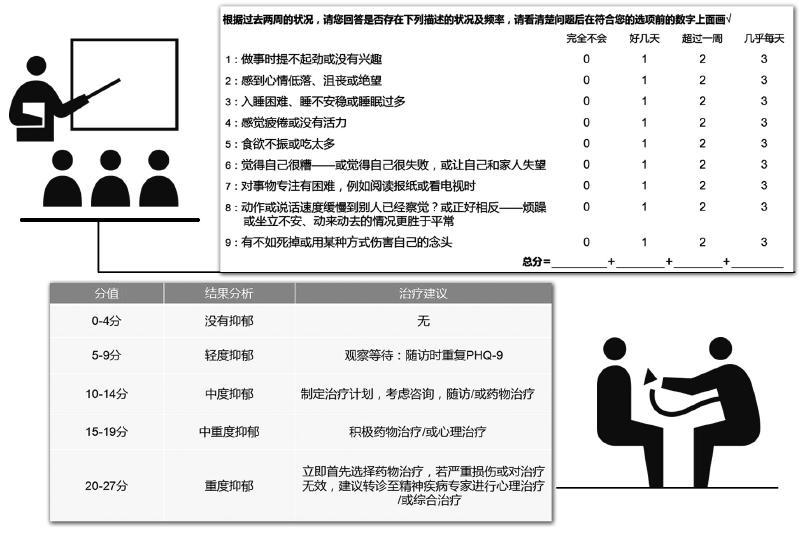 根据过去两周的状况，请您回答是否存在下列描述的状况及频率，请看清楚问题后在符合您的选项前的数字上面画√

| | 完全不会 | 好几天 | 超过一周 | 几乎每天 |
|---|---|---|---|---|
| 1：做事时提不起劲或没有兴趣 | 0 | 1 | 2 | 3 |
| 2：感到心情低落、沮丧或绝望 | 0 | 1 | 2 | 3 |
| 3：入睡困难、睡不安稳或睡眠过多 | 0 | 1 | 2 | 3 |
| 4：感觉疲倦或没有活力 | 0 | 1 | 2 | 3 |
| 5：食欲不振或吃太多 | 0 | 1 | 2 | 3 |
| 6：觉得自己很糟——或觉得自己很失败，或让自己和家人失望 | 0 | 1 | 2 | 3 |
| 7：对事物专注有困难，例如阅读报纸或看电视时 | 0 | 1 | 2 | 3 |
| 8：动作或说话速度缓慢到别人已经察觉？或正好相反——烦躁或坐立不安、动来动去的情况更胜于平常 | 0 | 1 | 2 | 3 |
| 9：有不如死掉或用某种方式伤害自己的念头 | 0 | 1 | 2 | 3 |

总分＝________+________+________+________

| 分值 | 结果分析 | 治疗建议 |
|---|---|---|
| 0-4分 | 没有抑郁 | 无 |
| 5-9分 | 轻度抑郁 | 观察等待：随访时重复PHQ-9 |
| 10-14分 | 中度抑郁 | 制定治疗计划，考虑咨询，随访/或药物治疗 |
| 15-19分 | 中重度抑郁 | 积极药物治疗/或心理治疗 |
| 20-27分 | 重度抑郁 | 立即首先选择药物治疗，若严重损伤或对治疗无效，建议转诊至精神疾病专家进行心理治疗/或综合治疗 |